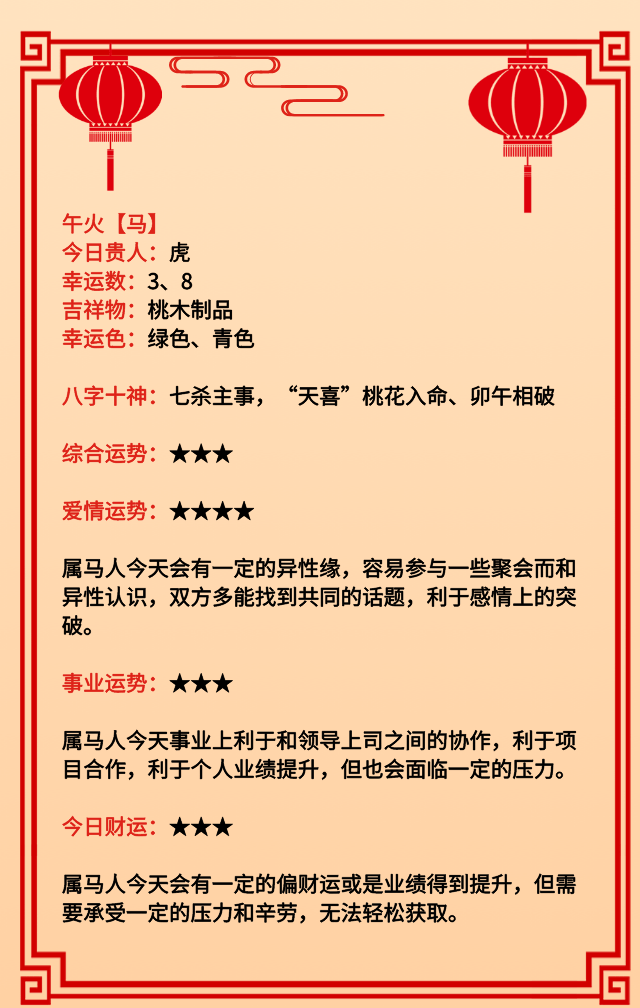 午火【马】
今日贵人：虎
幸运数：3、8
吉祥物：桃木制品
幸运色：绿色、青色

八字十神：七杀主事，“天喜”桃花入命、卯午相破

综合运势：★★★

爱情运势：★★★★

属马人今天会有一定的异性缘，容易参与一些聚会而和异性认识，双方多能找到共同的话题，利于感情上的突破。

事业运势：★★★

属马人今天事业上利于和领导上司之间的协作，利于项目合作，利于个人业绩提升，但也会面临一定的压力。

今日财运：★★★

属马人今天会有一定的偏财运或是业绩得到提升，但需要承受一定的压力和辛劳，无法轻松获取。